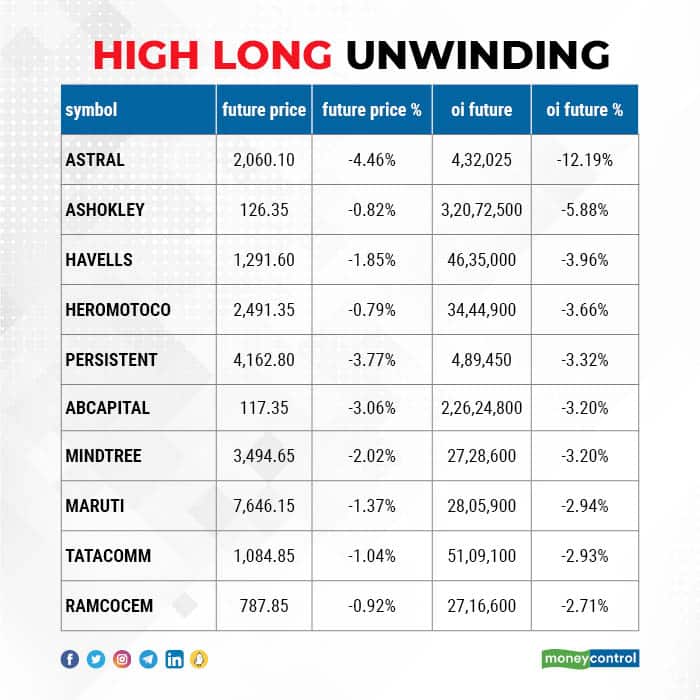 HIGH LONG UNWINDING

| symbol | future price | future price % | oi future | oi future % |
|---|---|---|---|---|
| ASTRAL | 2,060.10 | -4.46% | 4,32,025 | -12.19% |
| ASHOKLEY | 126.35 | -0.82% | 3,20,72,500 | -5.88% |
| HAVELLS | 1,291.60 | -1.85% | 46,35,000 | -3.96% |
| HEROMOTOCO | 2,491.35 | -0.79% | 34,44,900 | -3.66% |
| PERSISTENT | 4,162.80 | -3.77% | 4,89,450 | -3.32% |
| ABCAPITAL | 117.35 | -3.06% | 2,26,24,800 | -3.20% |
| MINDTREE | 3,494.65 | -2.02% | 27,28,600 | -3.20% |
| MARUTI | 7,646.15 | -1.37% | 28,05,900 | -2.94% |
| TATACOMM | 1,084.85 | -1.04% | 51,09,100 | -2.93% |
| RAMCOCEM | 787.85 | -0.92% | 27,16,600 | -2.71% |

moneycontrol